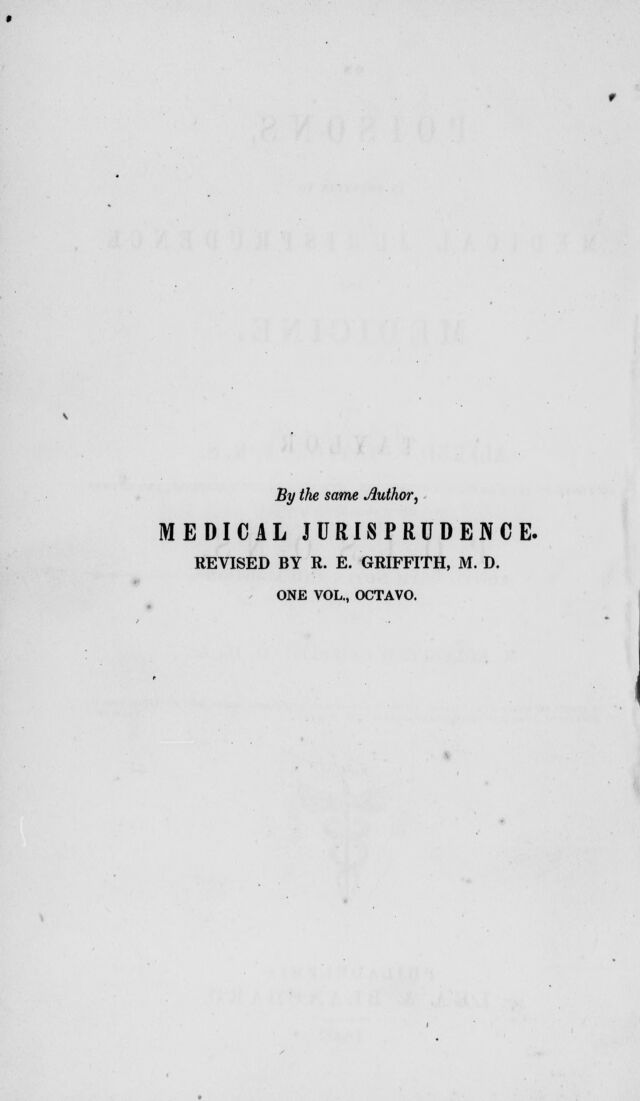 By the same Author,

MEDICAL JURISPRUDENCE.

REVISED BY R. E. GRIFFITH, M. D.

ONE VOL., OCTAVO.